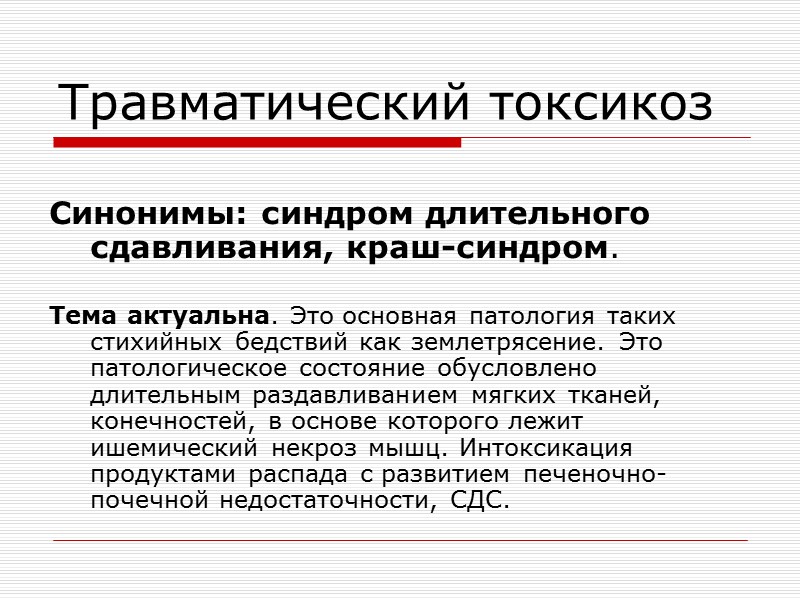 Травматический токсикоз

Синонимы: синдром длительного сдавливания, краш-синдром.

Тема актуальна. Это основная патология таких стихийных бедствий как землетрясение. Это патологическое состояние обусловлено длительным раздавливанием мягких тканей, конечностей, в основе которого лежит ишемический некроз мышц. Интоксикация продуктами распада с развитием печеночно-почечной недостаточности, СДС.